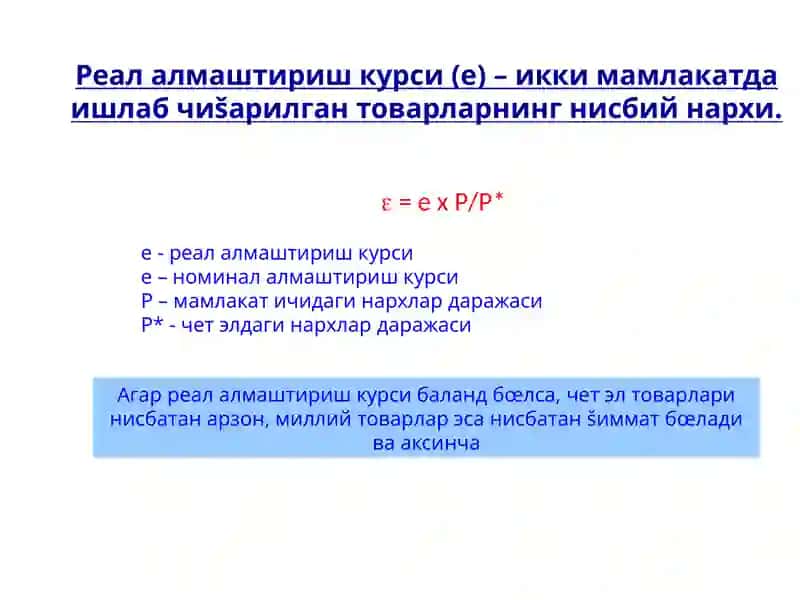 Реал алмаштириш курси (е) – икки мамлакатда ишлаб чиšарилган товарларнинг нисбий нархи.

$\varepsilon = e \times P/P^*$

е - реал алмаштириш курси
е – номинал алмаштириш курси
Р – мамлакат ичидаги нархлар даражаси
Р* - чет элдаги нархлар даражаси

Агар реал алмаштириш курси баланд бœлса, чет эл товарлари нисбатан арзон, миллий товарлар эса нисбатан šиммат бœлади ва аксинча